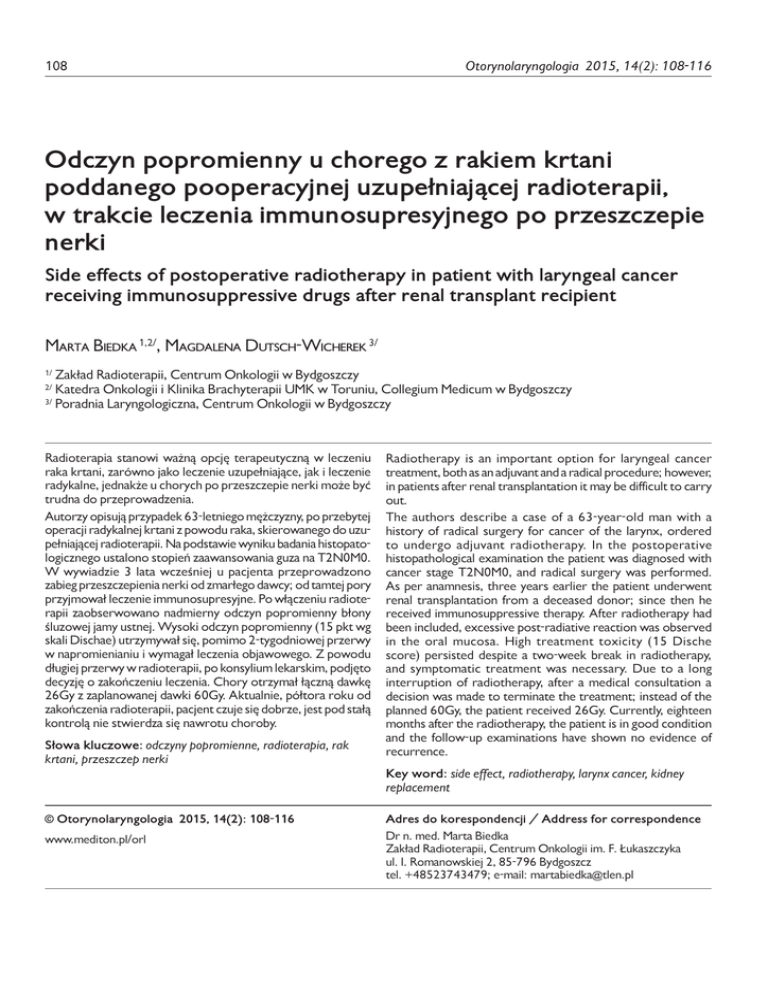 108

Otorynolaryngologia 2015, 14(2): 108-116

Odczyn popromienny u chorego z rakiem krtani poddanego pooperacyjnej uzupełniającej radioterapii, w trakcie leczenia immunosupresyjnego po przeszczepie nerki

Side effects of postoperative radiotherapy in patient with laryngeal cancer receiving immunosuppressive drugs after renal transplant recipient

Marta Biedka $^{1,2/}$, Magdalena Dutsch-Wicherek $^{3/}$

$^{1/}$ Zakład Radioterapii, Centrum Onkologii w Bydgoszczy
$^{2/}$ Katedra Onkologii i Klinika Brachyterapii UMK w Toruniu, Collegium Medicum w Bydgoszczy
$^{3/}$ Poradnia Laryngologiczna, Centrum Onkologii w Bydgoszczy

Radioterapia stanowi ważną opcję terapeutyczną w leczeniu raka krtani, zarówno jako leczenie uzupełniające, jak i leczenie radykalne, jednakże u chorych po przeszczepie nerki może być trudna do przeprowadzenia.

Autorzy opisują przypadek 63-letniego mężczyzny, po przebytej operacji radykalnej krtani z powodu raka, skierowanego do uzupełniającej radioterapii. Na podstawie wyniku badania histopatologicznego ustalono stopień zaawansowania guza na T2N0M0. W wywiadzie 3 lata wcześniej u pacjenta przeprowadzono zabieg przeszczepienia nerki od zmarłego dawcy; od tamtej pory przyjmował leczenie immunosupresyjne. Po włączeniu radioterapii zaobserwowano nadmierny odczyn popromienny błony śluzowej jamy ustnej. Wysoki odczyn popromienny (15 pkt wg skali Dischae) utrzymywał się, pomimo 2-tygodniowej przerwy w napromienianiu i wymagał leczenia objawowego. Z powodu długiej przerwy w radioterapii, po konsylium lekarskim, podjęto decyzję o zakończeniu leczenia. Chory otrzymał łączną dawkę 26Gy z zaplanowanej dawki 60Gy. Aktualnie, półtora roku od zakończenia radioterapii, pacjent czuje się dobrze, jest pod stałą kontrolą nie stwierdza się nawrotu choroby.

Słowa kluczowe: odczyny popromienne, radioterapia, rak krtani, przeszczep nerki

Radiotherapy is an important option for laryngeal cancer treatment, both as an adjuvant and a radical procedure; however, in patients after renal transplantation it may be difficult to carry out.

The authors describe a case of a 63-year-old man with a history of radical surgery for cancer of the larynx, ordered to undergo adjuvant radiotherapy. In the postoperative histopathological examination the patient was diagnosed with cancer stage T2N0M0, and radical surgery was performed. As per anamnesis, three years earlier the patient underwent renal transplantation from a deceased donor; since then he received immunosuppressive therapy. After radiotherapy had been included, excessive post-radiative reaction was observed in the oral mucosa. High treatment toxicity (15 Dische score) persisted despite a two-week break in radiotherapy, and symptomatic treatment was necessary. Due to a long interruption of radiotherapy, after a medical consultation a decision was made to terminate the treatment; instead of the planned 60Gy, the patient received 26Gy. Currently, eighteen months after the radiotherapy, the patient is in good condition and the follow-up examinations have shown no evidence of recurrence.

Key word: side effect, radiotherapy, larynx cancer, kidney replacement

© Otorynolaryngologia 2015, 14(2): 108-116
www.mediton.pl/orl

Adres do korespondencji / Address for correspondence
Dr n. med. Marta Biedka
Zakład Radioterapii, Centrum Onkologii im. F. Łukaszczyka
ul. I. Romanowskiej 2, 85-796 Bydgoszcz
tel. +48523743479; e-mail: martabiedka@tlen.pl